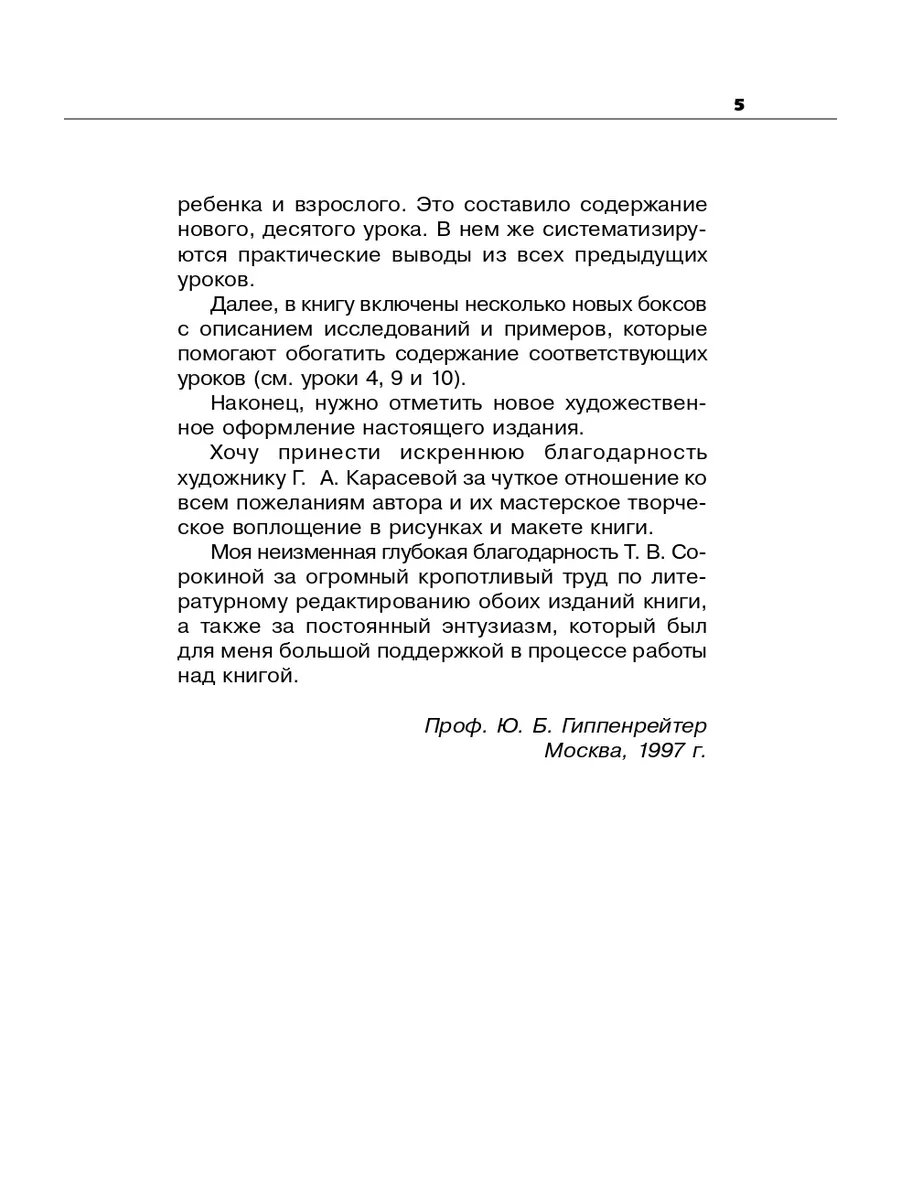 5

ребенка и взрослого. Это составило содержание нового, десятого урока. В нем же систематизируются практические выводы из всех предыдущих уроков.

Далее, в книгу включены несколько новых боксов с описанием исследований и примеров, которые помогают обогатить содержание соответствующих уроков (см. уроки 4, 9 и 10).

Наконец, нужно отметить новое художественное оформление настоящего издания.

Хочу принести искреннюю благодарность художнику Г. А. Карасевой за чуткое отношение ко всем пожеланиям автора и их мастерское творческое воплощение в рисунках и макете книги.

Моя неизменная глубокая благодарность Т. В. Сорокиной за огромный кропотливый труд по литературному редактированию обоих изданий книги, а также за постоянный энтузиазм, который был для меня большой поддержкой в процессе работы над книгой.

Проф. Ю. Б. Гиппенрейтер
Москва, 1997 г.